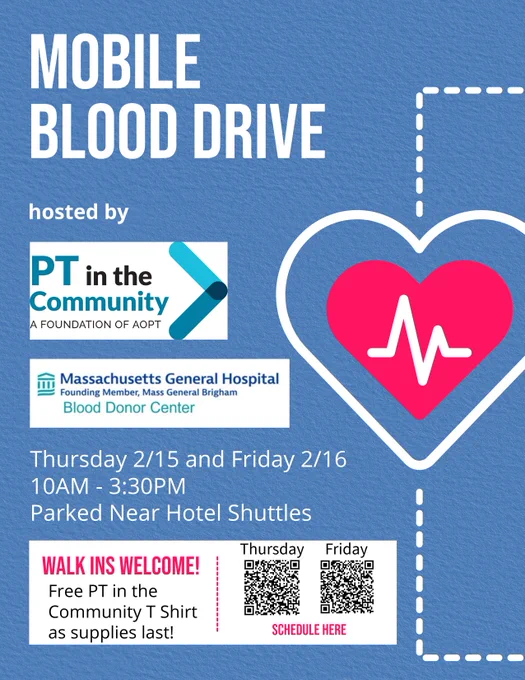 MOBILE
BLOOD DRIVE

hosted by

PT in the
Community
A FOUNDATION OF AOPT

Massachusetts General Hospital
Founding Member, Mass General Brigham
Blood Donor Center

Thursday 2/15 and Friday 2/16
10AM - 3:30PM
Parked Near Hotel Shuttles

WALK INS WELCOME!
Free PT in the Community T Shirt as supplies last!

Thursday
Friday
SCHEDULE HERE